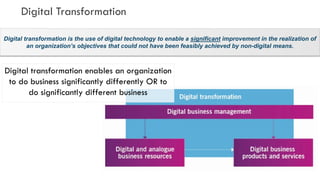 Digital Transformation

Digital transformation is the use of digital technology to enable a significant improvement in the realization of an organization's objectives that could not have been feasibly achieved by non-digital means.

Digital transformation enables an organization to do business significantly differently OR to do significantly different business

Digital transformation

Digital business management

Digital and analogue business resources

Digital business products and services